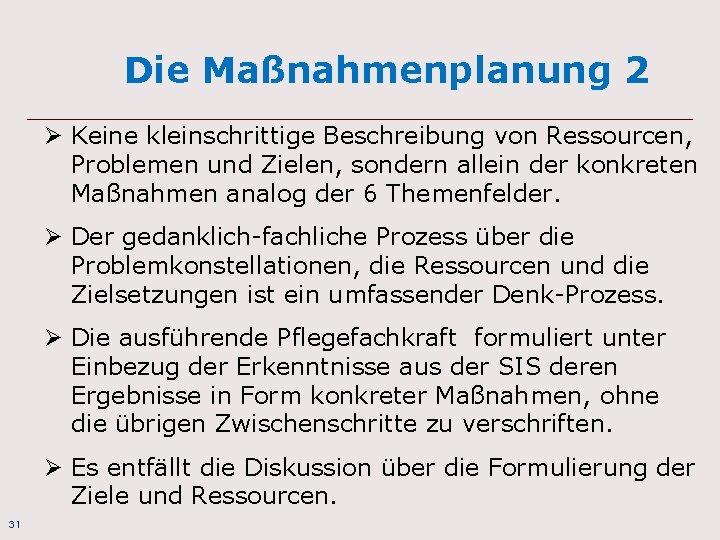 Die Maßnahmenplanung 2

➢ Keine kleinschrittige Beschreibung von Ressourcen, Problemen und Zielen, sondern allein der konkreten Maßnahmen analog der 6 Themenfelder.

➢ Der gedanklich-fachliche Prozess über die Problemkonstellationen, die Ressourcen und die Zielsetzungen ist ein umfassender Denk-Prozess.

➢ Die ausführende Pflegefachkraft formuliert unter Einbezug der Erkenntnisse aus der SIS deren Ergebnisse in Form konkreter Maßnahmen, ohne die übrigen Zwischenschritte zu verschriften.

➢ Es entfällt die Diskussion über die Formulierung der Ziele und Ressourcen.

31